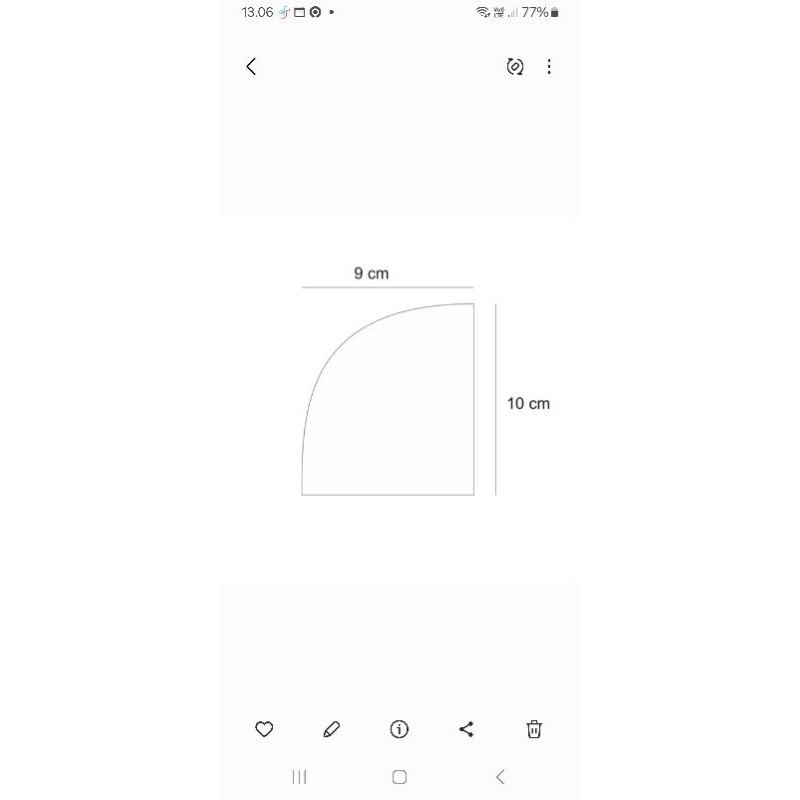 13.06
77%

9 cm

10 cm